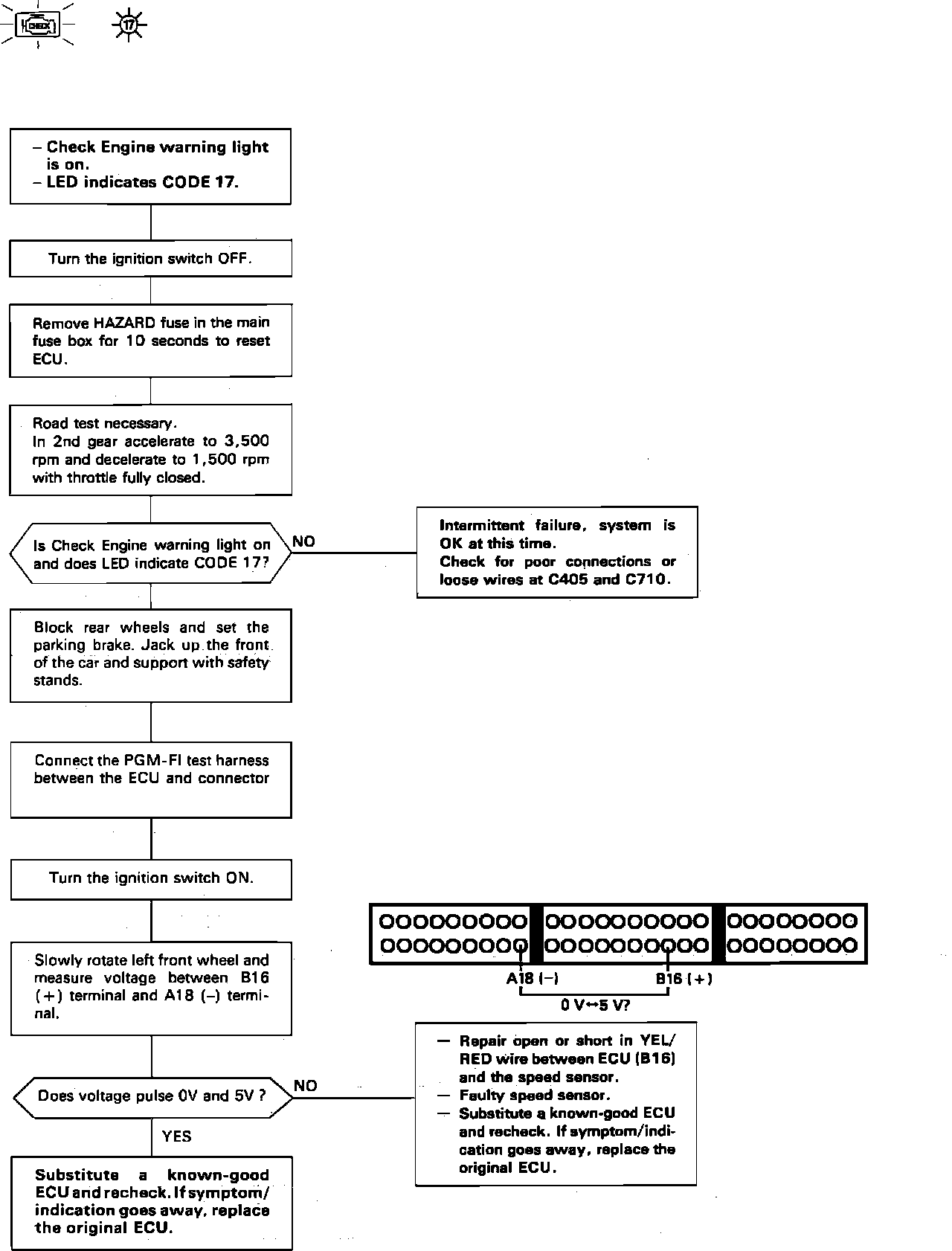 CHECK 17

– Check Engine warning light is on.
– LED indicates CODE 17.

Turn the ignition switch OFF.

Remove HAZARD fuse in the main fuse box for 10 seconds to reset ECU.

Road test necessary.
In 2nd gear accelerate to 3,500 rpm and decelerate to 1,500 rpm with throttle fully closed.

Is Check Engine warning light on and does LED indicate CODE 17?

NO

Intermittent failure, system is OK at this time.
Check for poor connections or loose wires at C405 and C710.

Block rear wheels and set the parking brake. Jack up the front of the car and support with safety stands.

Connect the PGM-FI test harness between the ECU and connector

Turn the ignition switch ON.

Slowly rotate left front wheel and measure voltage between B16 (+) terminal and A18 (–) terminal.

A18 (–)
B16 (+)
0 V↔5 V?

Does voltage pulse 0V and 5V ?

NO

— Repair open or short in YEL/RED wire between ECU (B16) and the speed sensor.
— Faulty speed sensor.
— Substitute a known-good ECU and recheck. If symptom/indication goes away, replace the original ECU.

YES

Substitute a known-good ECU and recheck. If symptom/indication goes away, replace the original ECU.